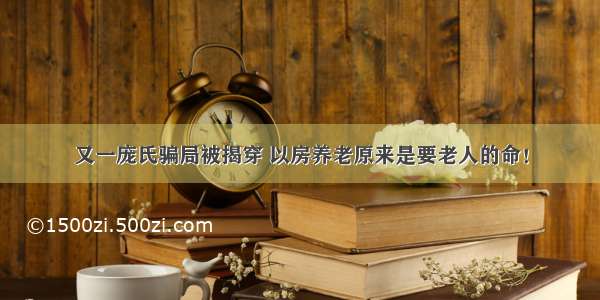 又一庞氏骗局被揭穿 以房养老原来是要老人的命！

©1500zi.500zi.com